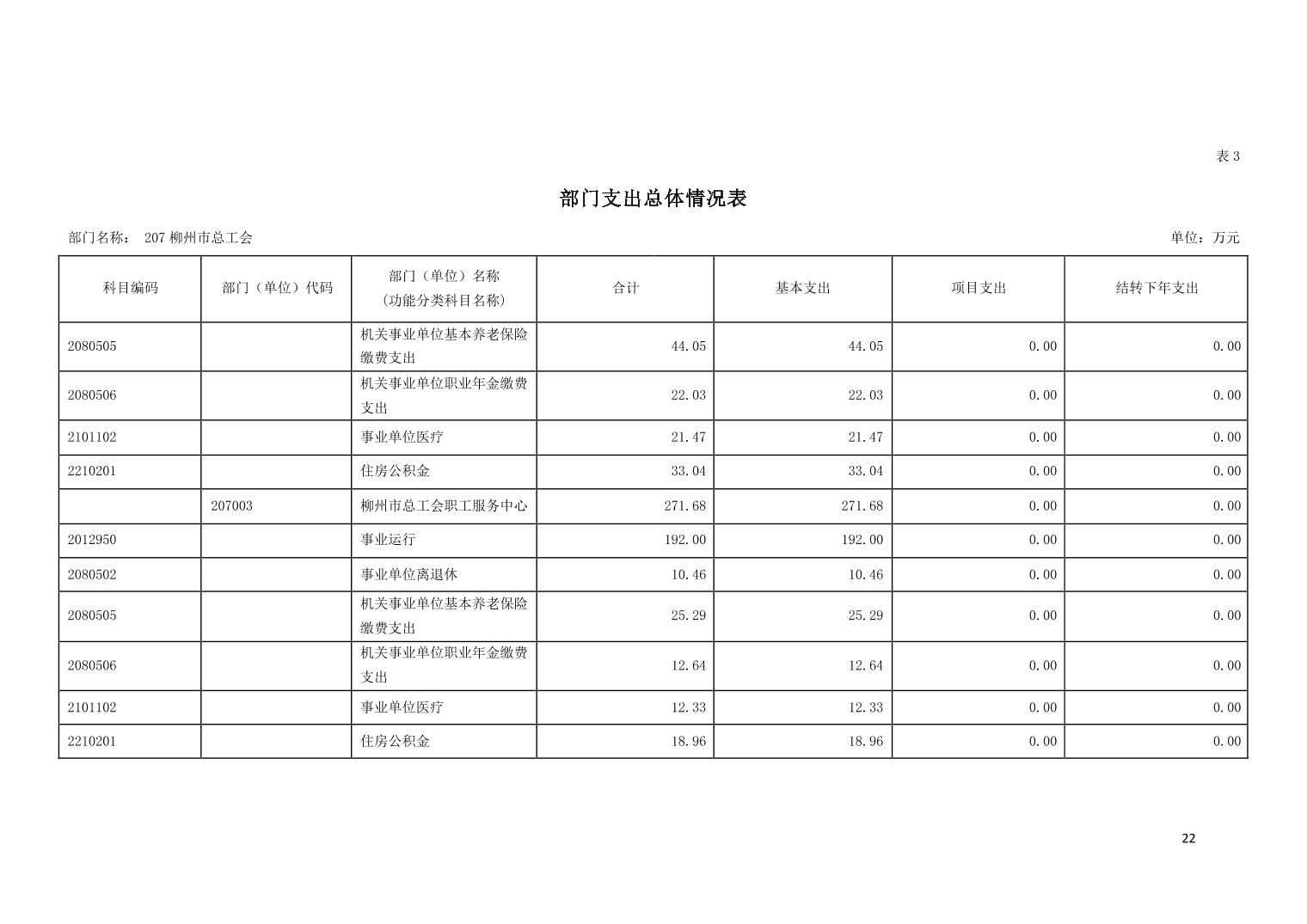 表3

部门支出总体情况表

部门名称： 207柳州市总工会 单位：万元

| 科目编码 | 部门（单位）代码 | 部门（单位）名称（功能分类科目名称） | 合计 | 基本支出 | 项目支出 | 结转下年支出 |
|---|---|---|---|---|---|---|
| 2080505 | | 机关事业单位基本养老保险缴费支出 | 44.05 | 44.05 | 0.00 | 0.00 |
| 2080506 | | 机关事业单位职业年金缴费支出 | 22.03 | 22.03 | 0.00 | 0.00 |
| 2101102 | | 事业单位医疗 | 21.47 | 21.47 | 0.00 | 0.00 |
| 2210201 | | 住房公积金 | 33.04 | 33.04 | 0.00 | 0.00 |
| | 207003 | 柳州市总工会职工服务中心 | 271.68 | 271.68 | 0.00 | 0.00 |
| 2012950 | | 事业运行 | 192.00 | 192.00 | 0.00 | 0.00 |
| 2080502 | | 事业单位离退休 | 10.46 | 10.46 | 0.00 | 0.00 |
| 2080505 | | 机关事业单位基本养老保险缴费支出 | 25.29 | 25.29 | 0.00 | 0.00 |
| 2080506 | | 机关事业单位职业年金缴费支出 | 12.64 | 12.64 | 0.00 | 0.00 |
| 2101102 | | 事业单位医疗 | 12.33 | 12.33 | 0.00 | 0.00 |
| 2210201 | | 住房公积金 | 18.96 | 18.96 | 0.00 | 0.00 |

22